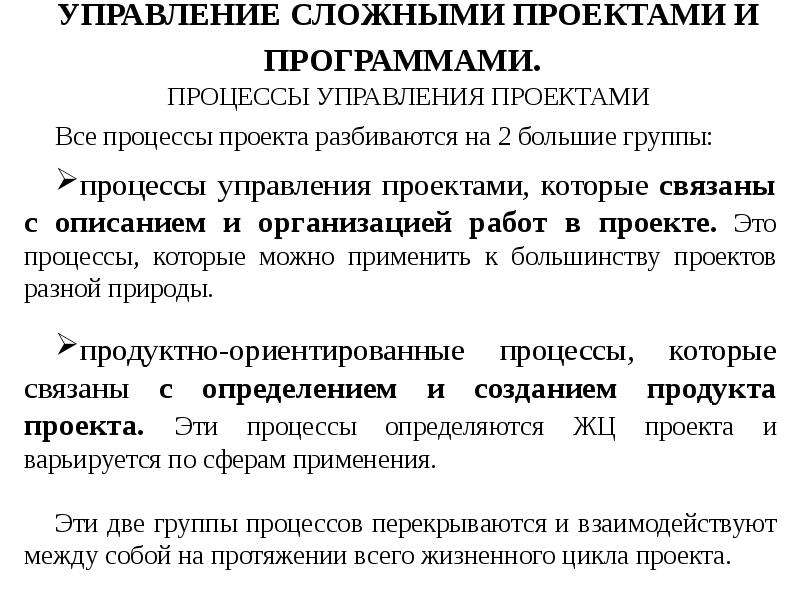 УПРАВЛЕНИЕ СЛОЖНЫМИ ПРОЕКТАМИ И ПРОГРАММАМИ.
ПРОЦЕССЫ УПРАВЛЕНИЯ ПРОЕКТАМИ

Все процессы проекта разбиваются на 2 большие группы:

➢процессы управления проектами, которые связаны с описанием и организацией работ в проекте. Это процессы, которые можно применить к большинству проектов разной природы.

➢продуктно-ориентированные процессы, которые связаны с определением и созданием продукта проекта. Эти процессы определяются ЖЦ проекта и варьируется по сферам применения.

Эти две группы процессов перекрываются и взаимодействуют между собой на протяжении всего жизненного цикла проекта.